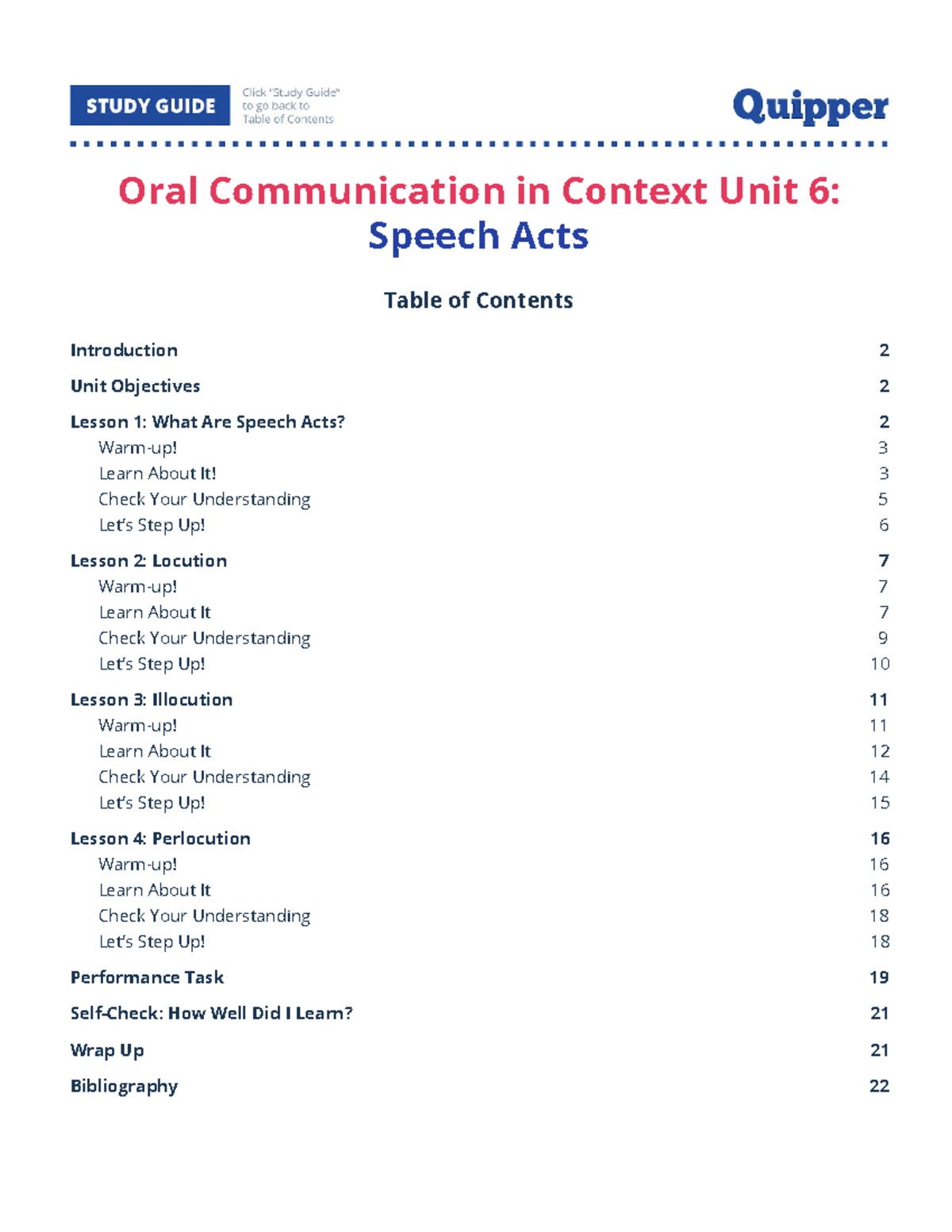 STUDY GUIDE

Click "Study Guide" to go back to Table of Contents

Quipper

Oral Communication in Context Unit 6: Speech Acts

Table of Contents

Introduction 2
Unit Objectives 2
Lesson 1: What Are Speech Acts? 2
Warm-up! 3
Learn About It! 3
Check Your Understanding 5
Let's Step Up! 6
Lesson 2: Locution 7
Warm-up! 7
Learn About It 7
Check Your Understanding 9
Let's Step Up! 10
Lesson 3: Illocution 11
Warm-up! 11
Learn About It 12
Check Your Understanding 14
Let's Step Up! 15
Lesson 4: Perlocution 16
Warm-up! 16
Learn About It 16
Check Your Understanding 18
Let's Step Up! 18
Performance Task 19
Self-Check: How Well Did I Learn? 21
Wrap Up 21
Bibliography 22